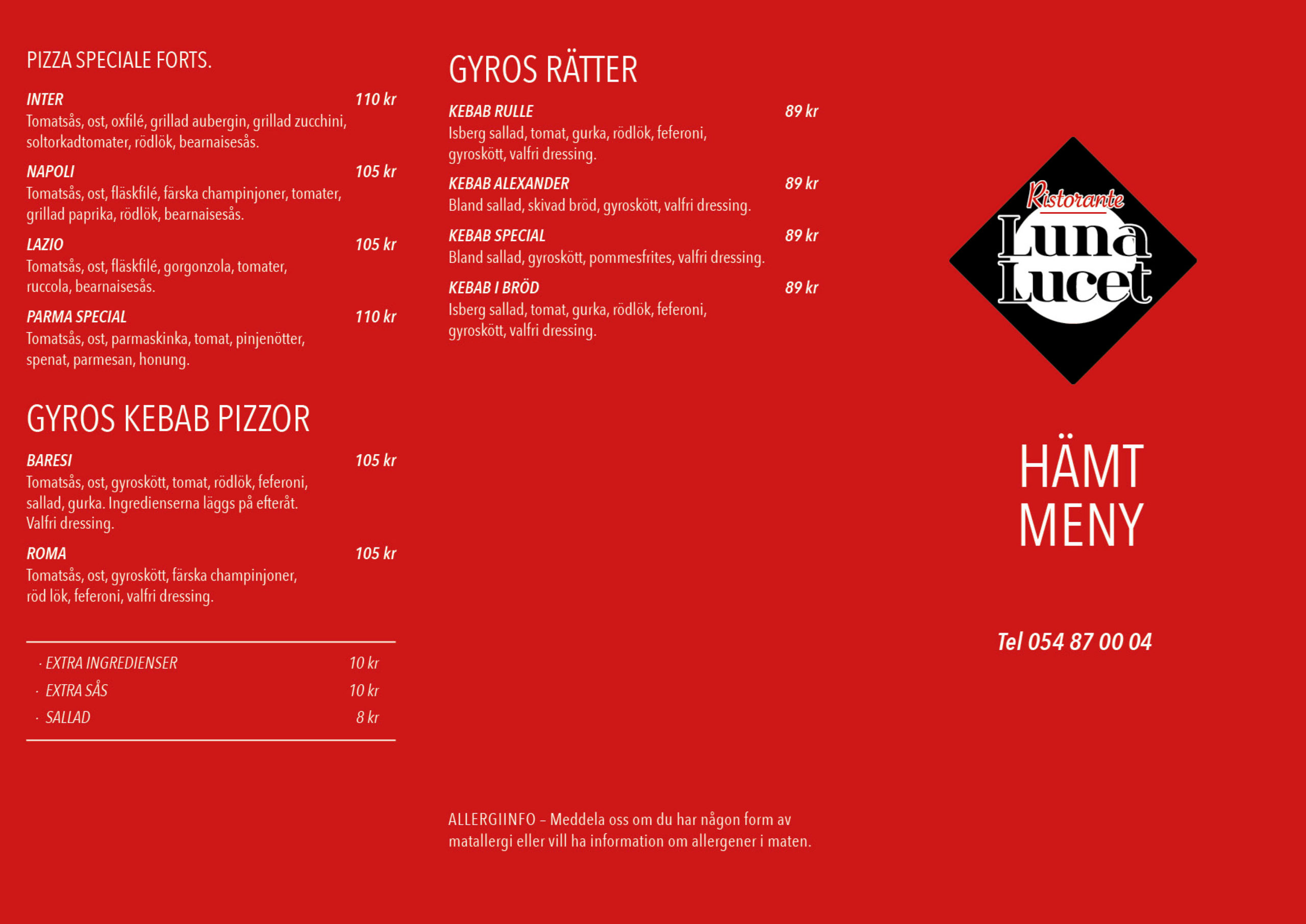 PIZZA SPECIALE FORTS.

INTER 110 kr
Tomatsås, ost, oxfilé, grillad aubergin, grillad zucchini, soltorkadtomater, rödlök, bearnaisesås.

NAPOLI 105 kr
Tomatsås, ost, fläskfilé, färska champinjoner, tomater, grillad paprika, rödlök, bearnaisesås.

LAZIO 105 kr
Tomatsås, ost, fläskfilé, gorgonzola, tomater, ruccola, bearnaisesås.

PARMA SPECIAL 110 kr
Tomatsås, ost, parmaskinka, tomat, pinjenötter, spenat, parmesan, honung.

GYROS KEBAB PIZZOR

BARESI 105 kr
Tomatsås, ost, gyroskött, tomat, rödlök, feferoni, sallad, gurka. Ingredienserna läggs på efteråt. Valfri dressing.

ROMA 105 kr
Tomatsås, ost, gyroskött, färska champinjoner, röd lök, feferoni, valfri dressing.

· EXTRA INGREDIENSER 10 kr
· EXTRA SÅS 10 kr
· SALLAD 8 kr

GYROS RÄTTER

KEBAB RULLE 89 kr
Isberg sallad, tomat, gurka, rödlök, feferoni, gyroskött, valfri dressing.

KEBAB ALEXANDER 89 kr
Bland sallad, skivad bröd, gyroskött, valfri dressing.

KEBAB SPECIAL 89 kr
Bland sallad, gyroskött, pommesfrites, valfri dressing.

KEBAB I BRÖD 89 kr
Isberg sallad, tomat, gurka, rödlök, feferoni, gyroskött, valfri dressing.

ALLERGIINFO – Meddela oss om du har någon form av matallergi eller vill ha information om allergener i maten.

Ristorante
Luna
Lucet

HÄMT
MENY

Tel 054 87 00 04